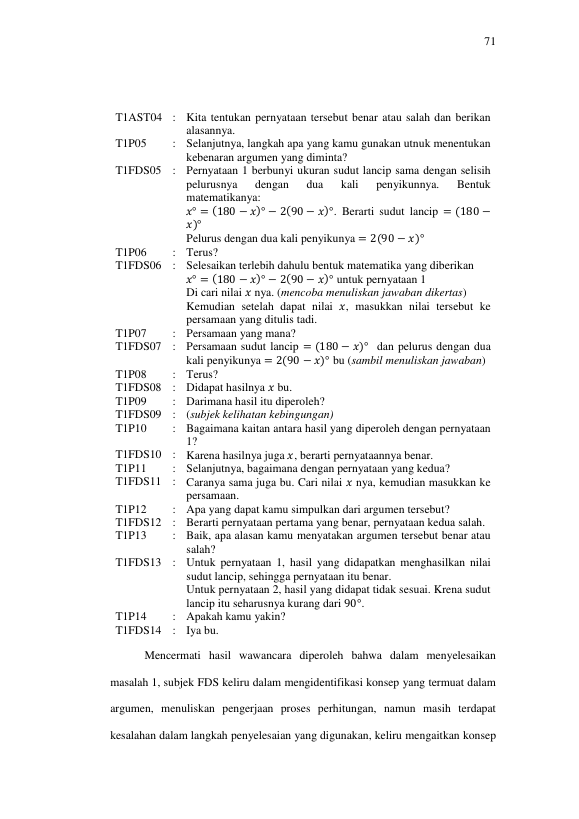 71

T1AST04 : Kita tentukan pernyataan tersebut benar atau salah dan berikan alasannya.
T1P05 : Selanjutnya, langkah apa yang kamu gunakan utnuk menentukan kebenaran argumen yang diminta?
T1FDS05 : Pernyataan 1 berbunyi ukuran sudut lancip sama dengan selisih pelurusnya dengan dua kali penyikunnya. Bentuk matematikanya:
$x° = (180 - x)° - 2(90 - x)°$. Berarti sudut lancip $= (180 - x)°$
Pelurus dengan dua kali penyikunya $= 2(90 - x)°$
T1P06 : Terus?
T1FDS06 : Selesaikan terlebih dahulu bentuk matematika yang diberikan $x° = (180 - x)° - 2(90 - x)°$ untuk pernyataan 1
Di cari nilai $x$ nya. (mencoba menuliskan jawaban dikertas)
Kemudian setelah dapat nilai $x$, masukkan nilai tersebut ke persamaan yang ditulis tadi.
T1P07 : Persamaan yang mana?
T1FDS07 : Persamaan sudut lancip $= (180 - x)°$ dan pelurus dengan dua kali penyikunya $= 2(90 - x)°$ bu (sambil menuliskan jawaban)
T1P08 : Terus?
T1FDS08 : Didapat hasilnya $x$ bu.
T1P09 : Darimana hasil itu diperoleh?
T1FDS09 : (subjek kelihatan kebingungan)
T1P10 : Bagaimana kaitan antara hasil yang diperoleh dengan pernyataan 1?
T1FDS10 : Karena hasilnya juga $x$, berarti pernyataannya benar.
T1P11 : Selanjutnya, bagaimana dengan pernyataan yang kedua?
T1FDS11 : Caranya sama juga bu. Cari nilai $x$ nya, kemudian masukkan ke persamaan.
T1P12 : Apa yang dapat kamu simpulkan dari argumen tersebut?
T1FDS12 : Berarti pernyataan pertama yang benar, pernyataan kedua salah.
T1P13 : Baik, apa alasan kamu menyatakan argumen tersebut benar atau salah?
T1FDS13 : Untuk pernyataan 1, hasil yang didapatkan menghasilkan nilai sudut lancip, sehingga pernyataan itu benar.
Untuk pernyataan 2, hasil yang didapat tidak sesuai. Krena sudut lancip itu seharusnya kurang dari 90°.
T1P14 : Apakah kamu yakin?
T1FDS14 : Iya bu.

Mencermati hasil wawancara diperoleh bahwa dalam menyelesaikan masalah 1, subjek FDS keliru dalam mengidentifikasi konsep yang termuat dalam argumen, menuliskan pengerjaan proses perhitungan, namun masih terdapat kesalahan dalam langkah penyelesaian yang digunakan, keliru mengaitkan konsep